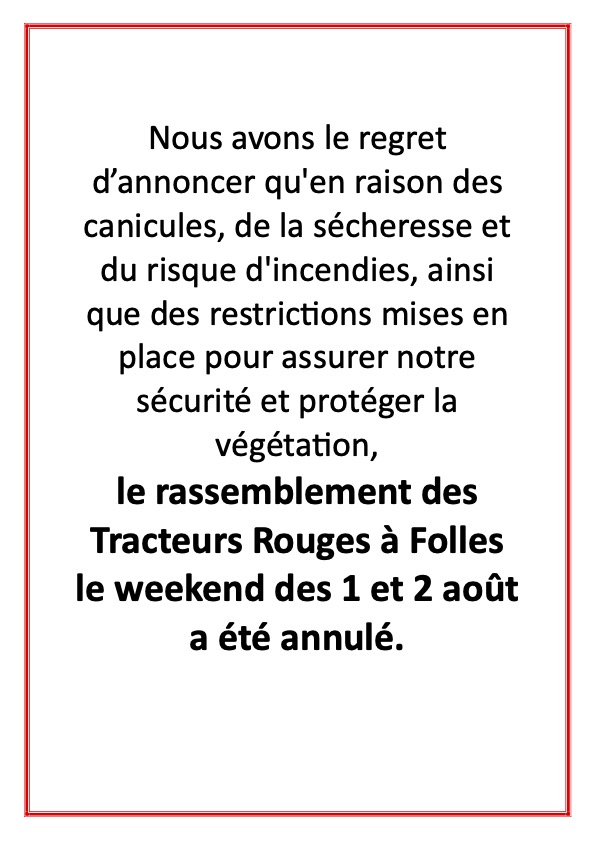 Nous avons le regret d’annoncer qu'en raison des canicules, de la sécheresse et du risque d'incendies, ainsi que des restrictions mises en place pour assurer notre sécurité et protéger la végétation,
le rassemblement des Tracteurs Rouges à Folles le weekend des 1 et 2 août a été annulé.